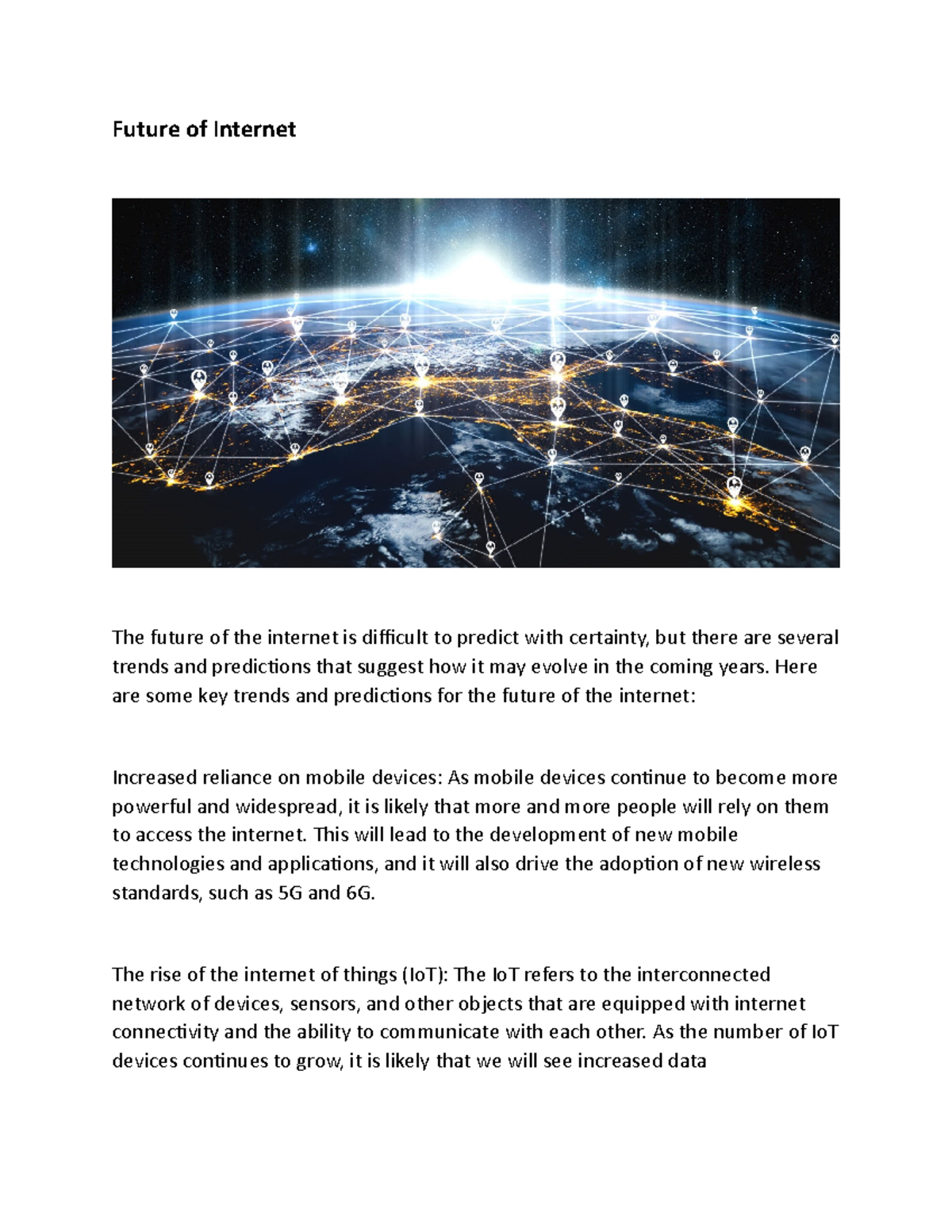 Future of Internet

The future of the internet is difficult to predict with certainty, but there are several trends and predictions that suggest how it may evolve in the coming years. Here are some key trends and predictions for the future of the internet:

Increased reliance on mobile devices: As mobile devices continue to become more powerful and widespread, it is likely that more and more people will rely on them to access the internet. This will lead to the development of new mobile technologies and applications, and it will also drive the adoption of new wireless standards, such as 5G and 6G.

The rise of the internet of things (IoT): The IoT refers to the interconnected network of devices, sensors, and other objects that are equipped with internet connectivity and the ability to communicate with each other. As the number of IoT devices continues to grow, it is likely that we will see increased data